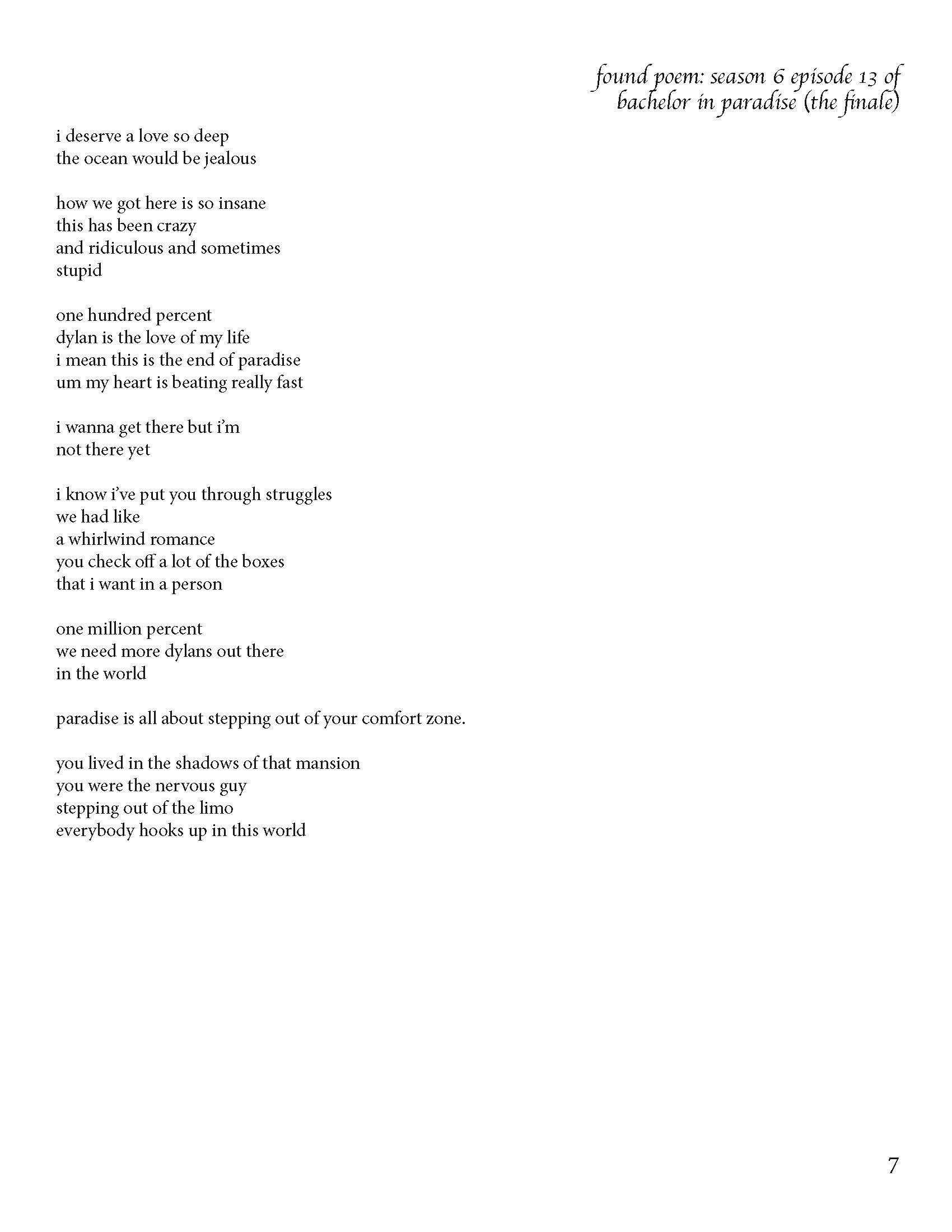 found poem: season 6 episode 13 of
bachelor in paradise (the finale)

i deserve a love so deep
the ocean would be jealous

how we got here is so insane
this has been crazy
and ridiculous and sometimes
stupid

one hundred percent
dylan is the love of my life
i mean this is the end of paradise
um my heart is beating really fast

i wanna get there but i'm
not there yet

i know i've put you through struggles
we had like
a whirlwind romance
you check off a lot of the boxes
that i want in a person

one million percent
we need more dylans out there
in the world

paradise is all about stepping out of your comfort zone.

you lived in the shadows of that mansion
you were the nervous guy
stepping out of the limo
everybody hooks up in this world

7